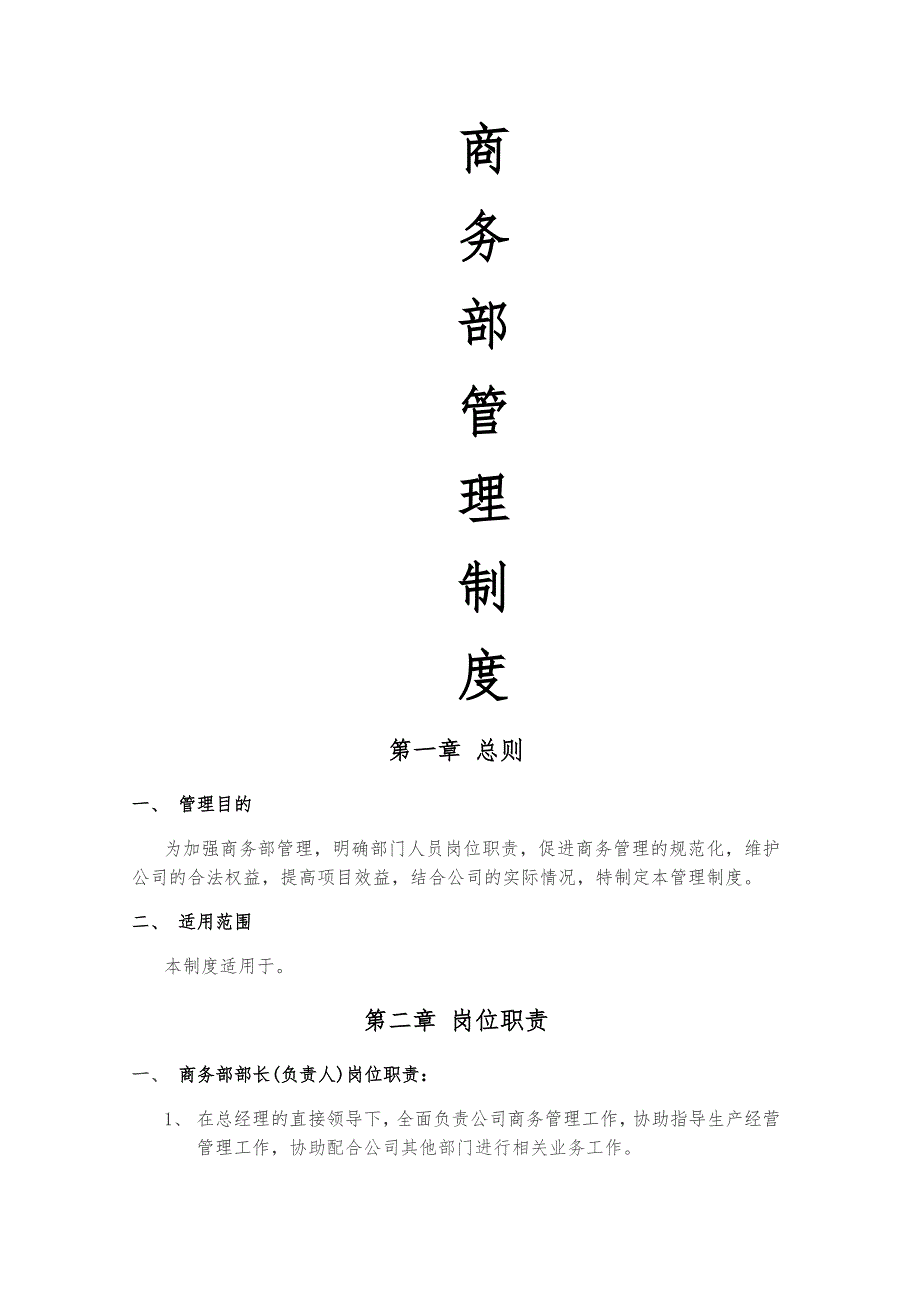 商

务

部

管

理

制

度

第一章 总则

一、 管理目的

为加强商务部管理，明确部门人员岗位职责，促进商务管理的规范化，维护公司的合法权益，提高项目效益，结合公司的实际情况，特制定本管理制度。

二、 适用范围

本制度适用于。

第二章 岗位职责

一、 商务部部长(负责人)岗位职责：

1、 在总经理的直接领导下，全面负责公司商务管理工作，协助指导生产经营管理工作，协助配合公司其他部门进行相关业务工作。